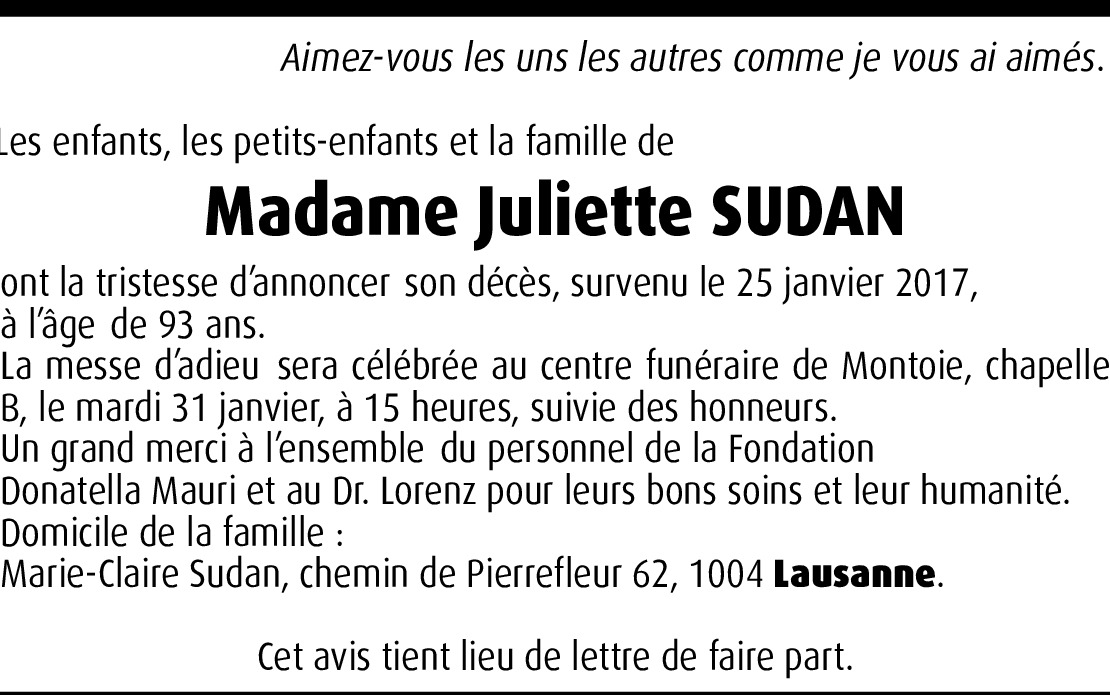 Aimez-vous les uns les autres comme je vous ai aimés.

Les enfants, les petits-enfants et la famille de

Madame Juliette SUDAN

ont la tristesse d'annoncer son décès, survenu le 25 janvier 2017, à l'âge de 93 ans.
La messe d'adieu sera célébrée au centre funéraire de Montoie, chapelle B, le mardi 31 janvier, à 15 heures, suivie des honneurs.
Un grand merci à l'ensemble du personnel de la Fondation Donatella Mauri et au Dr. Lorenz pour leurs bons soins et leur humanité.
Domicile de la famille :
Marie-Claire Sudan, chemin de Pierrefleur 62, 1004 Lausanne.

Cet avis tient lieu de lettre de faire part.